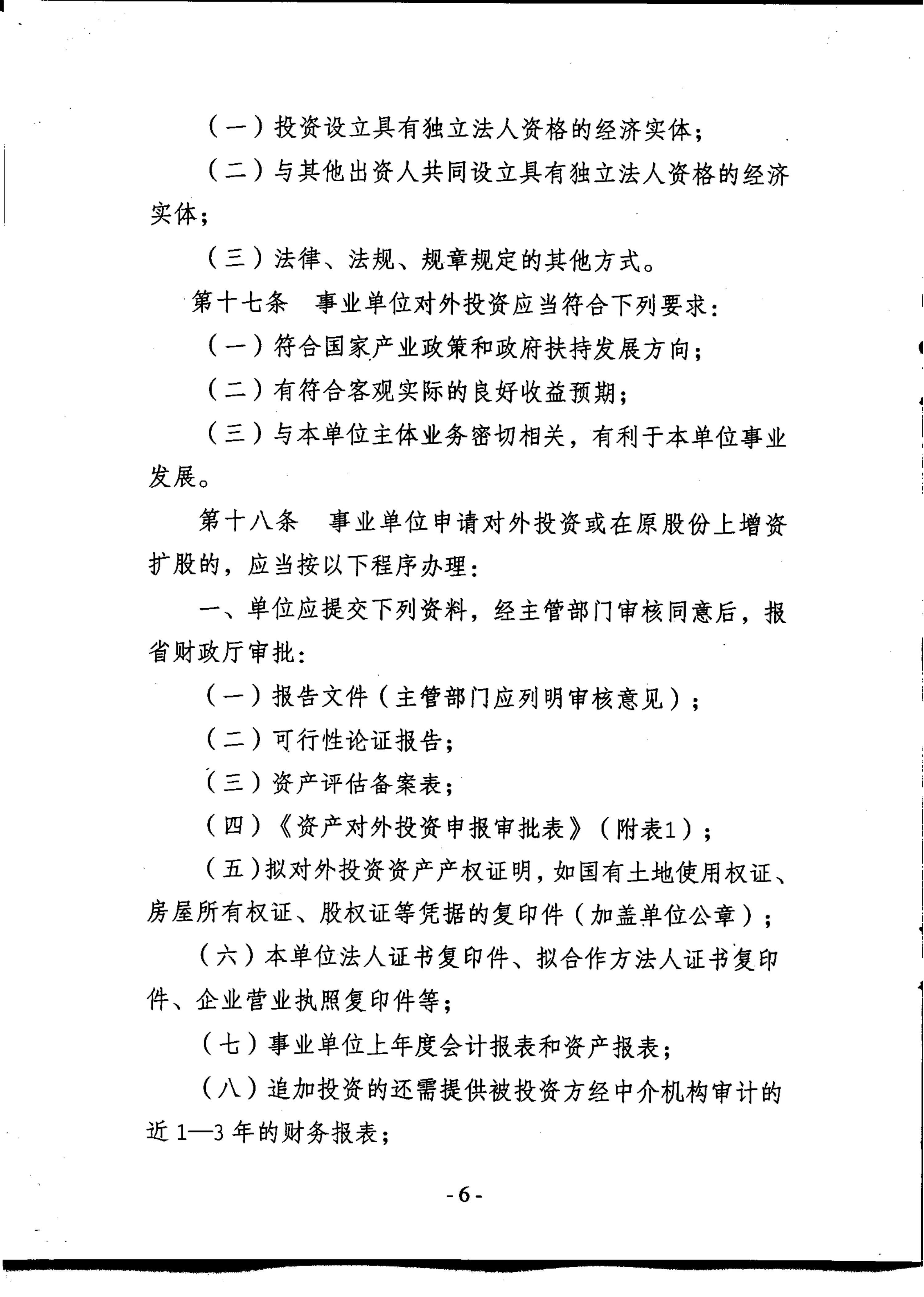 （一）投资设立具有独立法人资格的经济实体；

（二）与其他出资人共同设立具有独立法人资格的经济实体；

（三）法律、法规、规章规定的其他方式。

第十七条 事业单位对外投资应当符合下列要求：

（一）符合国家产业政策和政府扶持发展方向；

（二）有符合客观实际的良好收益预期；

（三）与本单位主体业务密切相关，有利于本单位事业发展。

第十八条 事业单位申请对外投资或在原股份上增资扩股的，应当按以下程序办理：

一、单位应提交下列资料，经主管部门审核同意后，报省财政厅审批：

（一）报告文件（主管部门应列明审核意见）；

（二）可行性论证报告；

（三）资产评估备案表；

（四）《资产对外投资申报审批表》（附表1）；

（五）拟对外投资资产产权证明，如国有土地使用权证、房屋所有权证、股权证等凭据的复印件（加盖单位公章）；

（六）本单位法人证书复印件、拟合作方法人证书复印件、企业营业执照复印件等；

（七）事业单位上年度会计报表和资产报表；

（八）追加投资的还需提供被投资方经中介机构审计的近1—3年的财务报表；

-6-